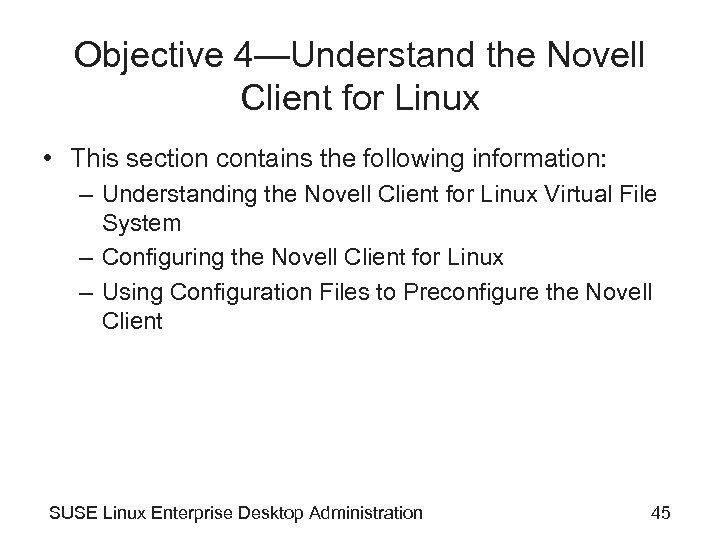 Objective 4—Understand the Novell Client for Linux

• This section contains the following information:
  – Understanding the Novell Client for Linux Virtual File System
  – Configuring the Novell Client for Linux
  – Using Configuration Files to Preconfigure the Novell Client

SUSE Linux Enterprise Desktop Administration 45